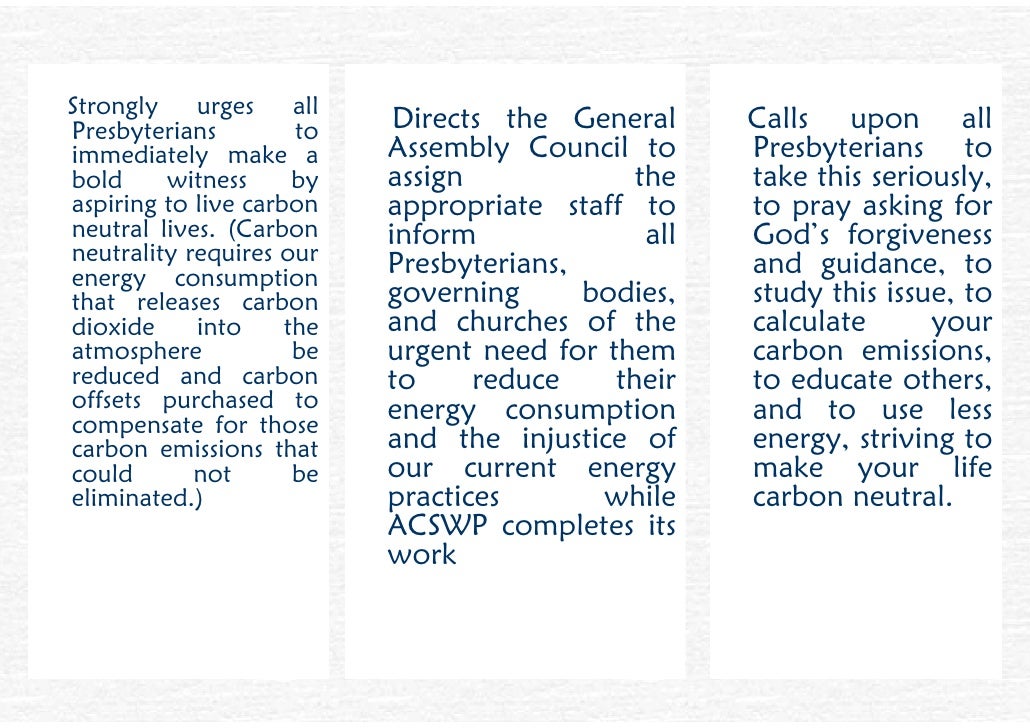 Strongly urges all Presbyterians to immediately make a bold witness by aspiring to live carbon neutral lives. (Carbon neutrality requires our energy consumption that releases carbon dioxide into the atmosphere be reduced and carbon offsets purchased to compensate for those carbon emissions that could not be eliminated.)

Directs the General Assembly Council to assign the appropriate staff to inform all Presbyterians, governing bodies, and churches of the urgent need for them to reduce their energy consumption and the injustice of our current energy practices while ACSWP completes its work

Calls upon all Presbyterians to take this seriously, to pray asking for God's forgiveness and guidance, to study this issue, to calculate your carbon emissions, to educate others, and to use less energy, striving to make your life carbon neutral.